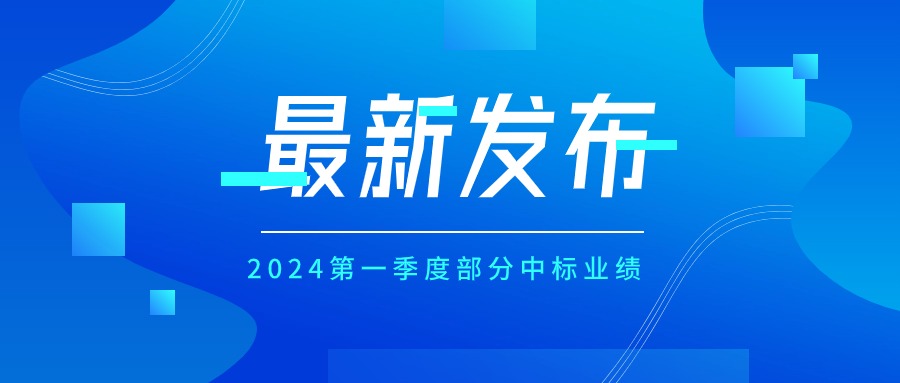 最新发布

2024第一季度部分中标业绩